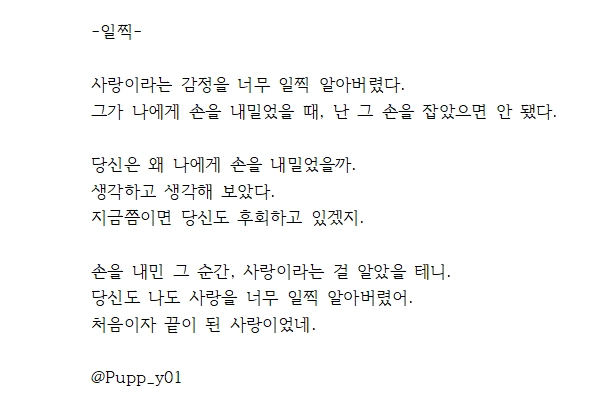 -일찍-

사랑이라는 감정을 너무 일찍 알아버렸다.
그가 나에게 손을 내밀었을 때, 난 그 손을 잡았으면 안 됐다.

당신은 왜 나에게 손을 내밀었을까.
생각하고 생각해 보았다.
지금쯤이면 당신도 후회하고 있겠지.

손을 내민 그 순간, 사랑이라는 걸 알았을 테니.
당신도 나도 사랑을 너무 일찍 알아버렸어.
처음이자 끝이 된 사랑이었네.

@Pupp_y01